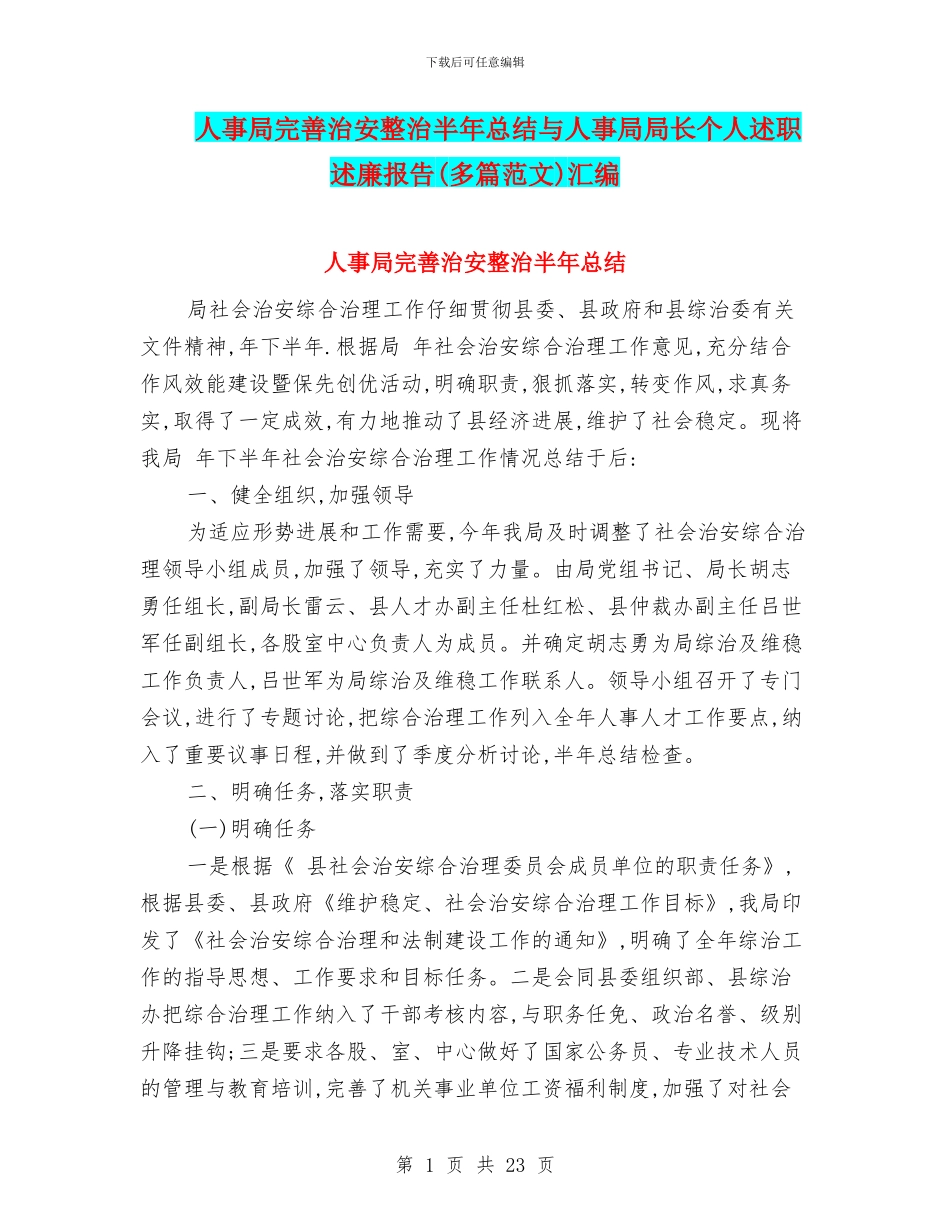 下载后可任意编辑

人事局完善治安整治半年总结与人事局局长个人述职述廉报告(多篇范文)汇编

人事局完善治安整治半年总结

局社会治安综合治理工作仔细贯彻县委、县政府和县综治委有关文件精神,年下半年.根据局 年社会治安综合治理工作意见,充分结合作风效能建设暨保先创优活动,明确职责,狠抓落实,转变作风,求真务实,取得了一定成效,有力地推动了县经济进展,维护了社会稳定。现将我局 年下半年社会治安综合治理工作情况总结于后:

一、健全组织,加强领导

为适应形势进展和工作需要,今年我局及时调整了社会治安综合治理领导小组成员,加强了领导,充实了力量。由局党组书记、局长胡志勇任组长,副局长雷云、县人才办副主任杜红松、县仲裁办副主任吕世军任副组长,各股室中心负责人为成员。并确定胡志勇为局综治及维稳工作负责人,吕世军为局综治及维稳工作联系人。领导小组召开了专门会议,进行了专题讨论,把综合治理工作列入全年人事人才工作要点,纳入了重要议事日程,并做到了季度分析讨论,半年总结检查。

二、明确任务,落实职责

(一)明确任务

一是根据《 县社会治安综合治理委员会成员单位的职责任务》,根据县委、县政府《维护稳定、社会治安综合治理工作目标》,我局印发了《社会治安综合治理和法制建设工作的通知》,明确了全年综治工作的指导思想、工作要求和目标任务。二是会同县委组织部、县综治办把综合治理工作纳入了干部考核内容,与职务任免、政治名誉、级别升降挂钩;三是要求各股、室、中心做好了国家公务员、专业技术人员的管理与教育培训,完善了机关事业单位工资福利制度,加强了对社会

第 1 页 共 23 页